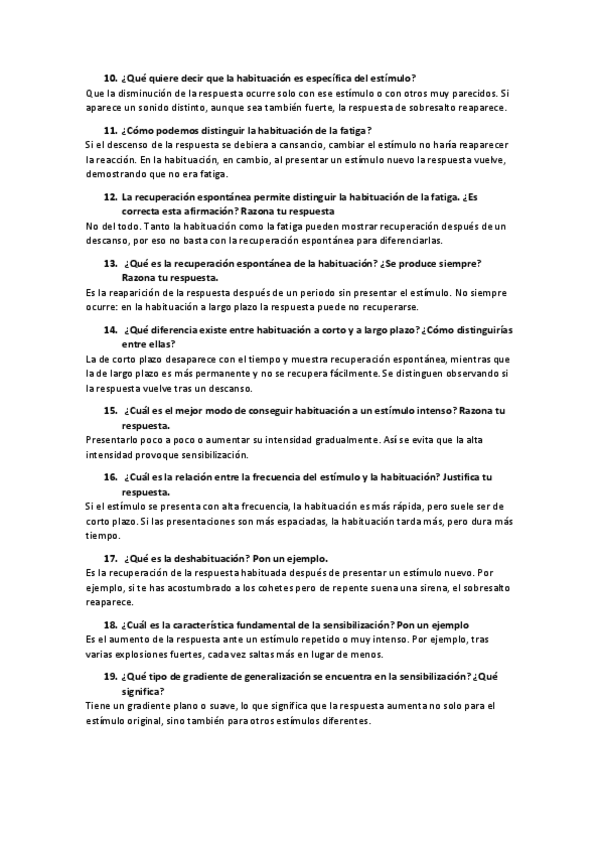 10. ¿Qué quiere decir que la habituación es específica del estímulo?
Que la disminución de la respuesta ocurre solo con ese estímulo o con otros muy parecidos. Si aparece un sonido distinto, aunque sea también fuerte, la respuesta de sobresalto reaparece.

11. ¿Cómo podemos distinguir la habituación de la fatiga?
Si el descenso de la respuesta se debiera a cansancio, cambiar el estímulo no haría reaparecer la reacción. En la habituación, en cambio, al presentar un estímulo nuevo la respuesta vuelve, demostrando que no era fatiga.

12. La recuperación espontánea permite distinguir la habituación de la fatiga. ¿Es correcta esta afirmación? Razona tu respuesta
No del todo. Tanto la habituación como la fatiga pueden mostrar recuperación después de un descanso, por eso no basta con la recuperación espontánea para diferenciarlas.

13. ¿Qué es la recuperación espontánea de la habituación? ¿Se produce siempre? Razona tu respuesta.
Es la reaparición de la respuesta después de un periodo sin presentar el estímulo. No siempre ocurre: en la habituación a largo plazo la respuesta puede no recuperarse.

14. ¿Qué diferencia existe entre habituación a corto y a largo plazo? ¿Cómo distinguirías entre ellas?
La de corto plazo desaparece con el tiempo y muestra recuperación espontánea, mientras que la de largo plazo es más permanente y no se recupera fácilmente. Se distinguen observando si la respuesta vuelve tras un descanso.

15. ¿Cuál es el mejor modo de conseguir habituación a un estímulo intenso? Razona tu respuesta.
Presentarlo poco a poco o aumentar su intensidad gradualmente. Así se evita que la alta intensidad provoque sensibilización.

16. ¿Cuál es la relación entre la frecuencia del estímulo y la habituación? Justifica tu respuesta.
Si el estímulo se presenta con alta frecuencia, la habituación es más rápida, pero suele ser de corto plazo. Si las presentaciones son más espaciadas, la habituación tarda más, pero dura más tiempo.

17. ¿Qué es la deshabituación? Pon un ejemplo.
Es la recuperación de la respuesta habituada después de presentar un estímulo nuevo. Por ejemplo, si te has acostumbrado a los cohetes pero de repente suena una sirena, el sobresalto reaparece.

18. ¿Cuál es la característica fundamental de la sensibilización? Pon un ejemplo
Es el aumento de la respuesta ante un estímulo repetido o muy intenso. Por ejemplo, tras varias explosiones fuertes, cada vez saltas más en lugar de menos.

19. ¿Qué tipo de gradiente de generalización se encuentra en la sensibilización? ¿Qué significa?
Tiene un gradiente plano o suave, lo que significa que la respuesta aumenta no solo para el estímulo original, sino también para otros estímulos diferentes.